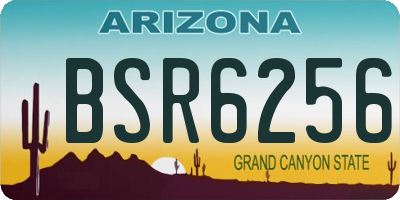 ARIZONA

BSR6256

GRAND CANYON STATE